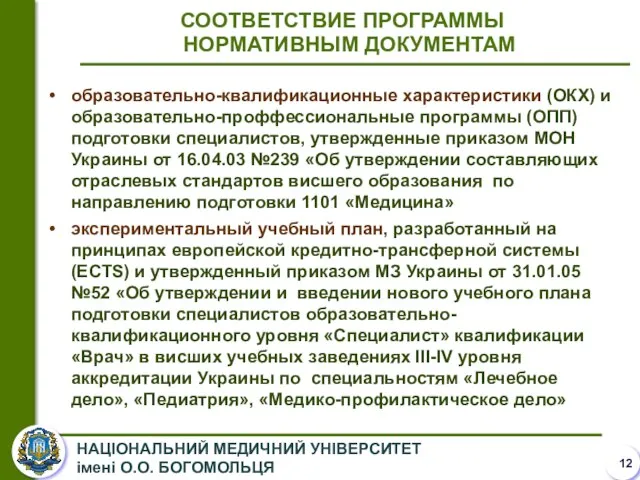 СООТВЕТСТВИЕ ПРОГРАММЫ НОРМАТИВНЫМ ДОКУМЕНТАМ

• образовательно-квалификационные характеристики (ОКХ) и образовательно-проффессиональные программы (ОПП) подготовки специалистов, утвержденные приказом МОН Украины от 16.04.03 №239 «Об утверждении составляющих отраслевых стандартов висшего образования по направлению подготовки 1101 «Медицина»

• экспериментальный учебный план, разработанный на принципах европейской кредитно-трансферной системы (ECTS) и утвержденный приказом МЗ Украины от 31.01.05 №52 «Об утверждении и введении нового учебного плана подготовки специалистов образовательно-квалификационного уровня «Специалист» квалификации «Врач» в висших учебных заведениях III-IV уровня аккредитации Украины по специальностям «Лечебное дело», «Педиатрия», «Медико-профилактическое дело»

НАЦІОНАЛЬНИЙ МЕДИЧНИЙ УНІВЕРСИТЕТ імені О.О. БОГОМОЛЬЦЯ

12